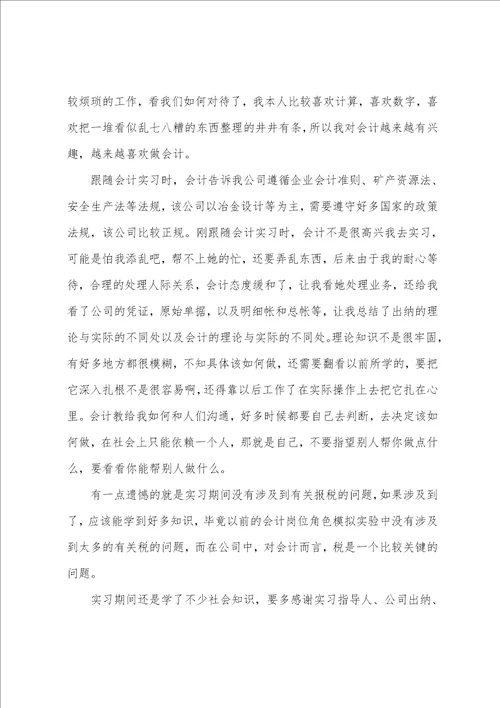 较烦琐的工作，看我们如何对待了，我本人比较喜欢计算，喜欢数字，喜欢把一堆看似乱七八糟的东西整理的井井有条，所以我对会计越来越有兴趣，越来越喜欢做会计。

跟随会计实习时，会计告诉我公司遵循企业会计准则、矿产资源法、安全生产法等法规，该公司以冶金设计等为主，需要遵守好多国家的政策法规，该公司比较正规。刚跟随会计实习时，会计不是很高兴我去实习，可能是怕我添乱吧，帮不上她的忙，还要弄乱东西，后来由于我的耐心等待，合理的处理人际关系，会计态度缓和了，让我看她处理业务，还给我看了公司的凭证，原始单据，以及明细帐和总帐等，让我总结了出纳的理论与实际的不同处以及会计的理论与实际的不同处。理论知识不是很牢固，有好多地方都很模糊，不知具体该如何做，还需要翻看以前所学的，要把它深入扎根不是很容易啊，还得靠以后工作了在实际操作上去把它扎在心里。会计教给我如何和人们沟通，好多时候都要自己去判断，去决定该如何做，在社会上只能依赖一个人，那就是自己，不要指望别人帮你做点什么，要看看你能帮别人做什么。

有一点遗憾的就是实习期间没有涉及到有关报税的问题，如果涉及到了，应该能学到好多知识，毕竟以前的会计岗位角色模拟实验中没有涉及到太多的有关税的问题，而在公司中，对会计而言，税是一个比较关键的问题。

实习期间还是学了不少社会知识，要多感谢实习指导人、公司出纳、